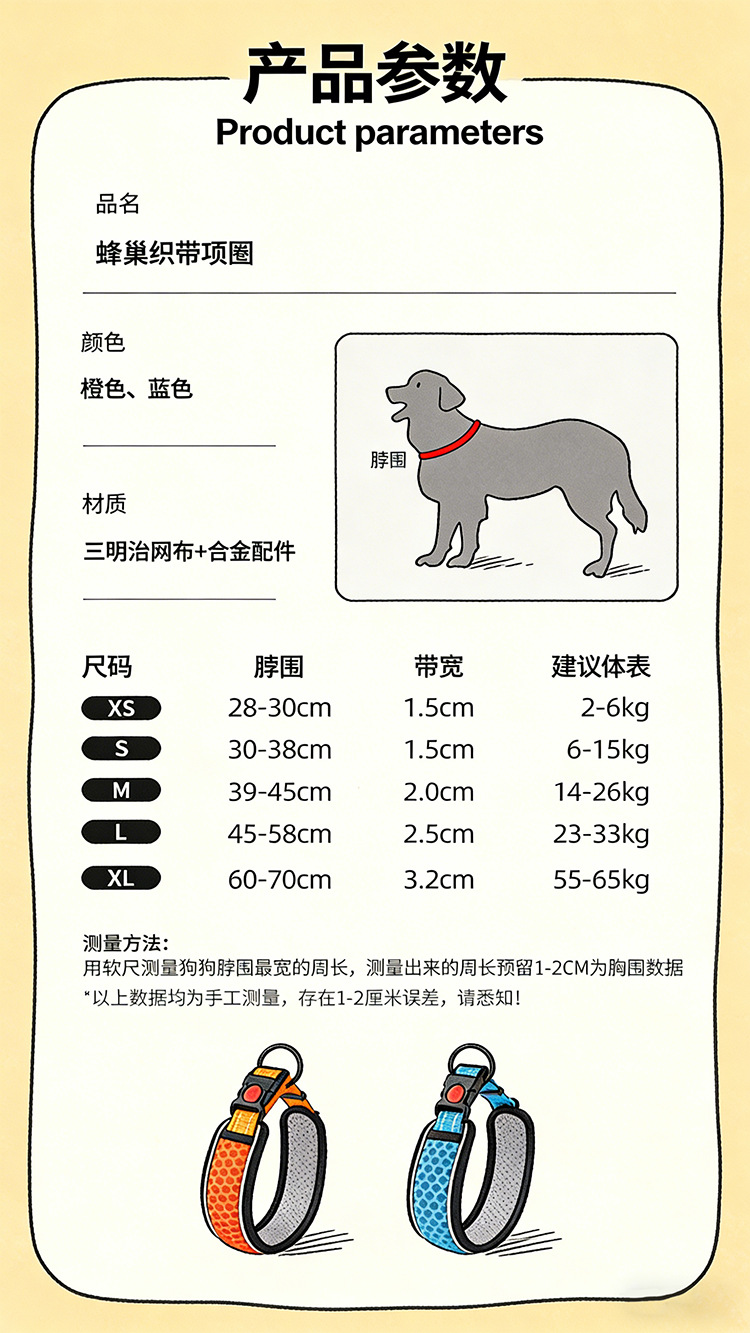 产品参数
Product parameters

品名
蜂巢织带项圈

颜色
橙色、蓝色

材质
三明治网布+合金配件

脖围

| 尺码 | 脖围 | 带宽 | 建议体表 |
|---|---|---|---|
| XS | 28-30cm | 1.5cm | 2-6kg |
| S | 30-38cm | 1.5cm | 6-15kg |
| M | 39-45cm | 2.0cm | 14-26kg |
| L | 45-58cm | 2.5cm | 23-33kg |
| XL | 60-70cm | 3.2cm | 55-65kg |

测量方法:
用软尺测量狗狗脖围最宽的周长，测量出来的周长预留1-2CM为胸围数据
*以上数据均为手工测量，存在1-2厘米误差，请悉知!